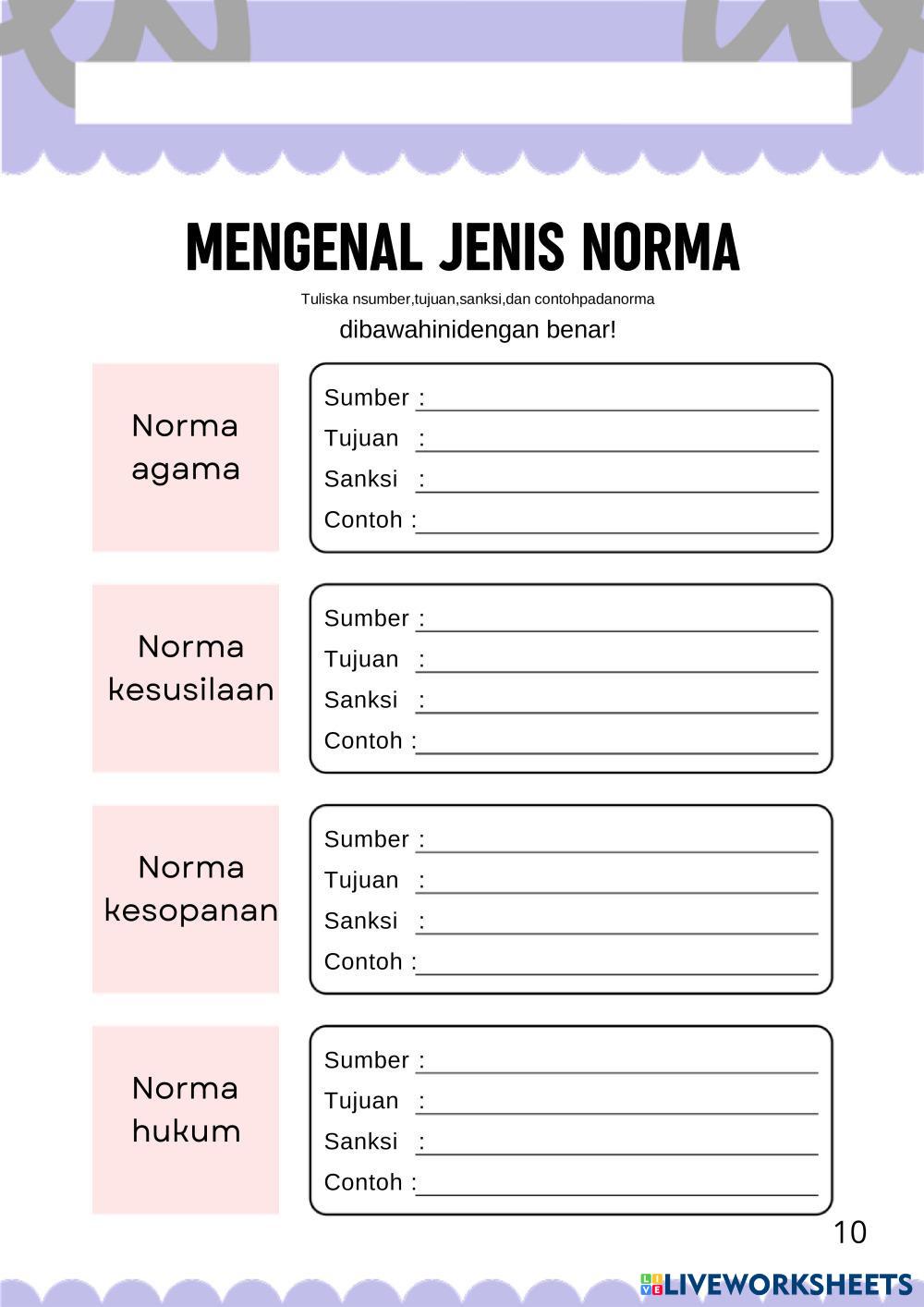 MENGENAL JENIS NORMA

Tuliska nsumber,tujuan,sanksi,dan contohpadanorma

dibawahinidengan benar!

Norma agama

Sumber :
Tujuan :
Sanksi :
Contoh :

Norma kesusilaan

Sumber :
Tujuan :
Sanksi :
Contoh :

Norma kesopanan

Sumber :
Tujuan :
Sanksi :
Contoh :

Norma hukum

Sumber :
Tujuan :
Sanksi :
Contoh :

10

LIVEWORKSHEETS